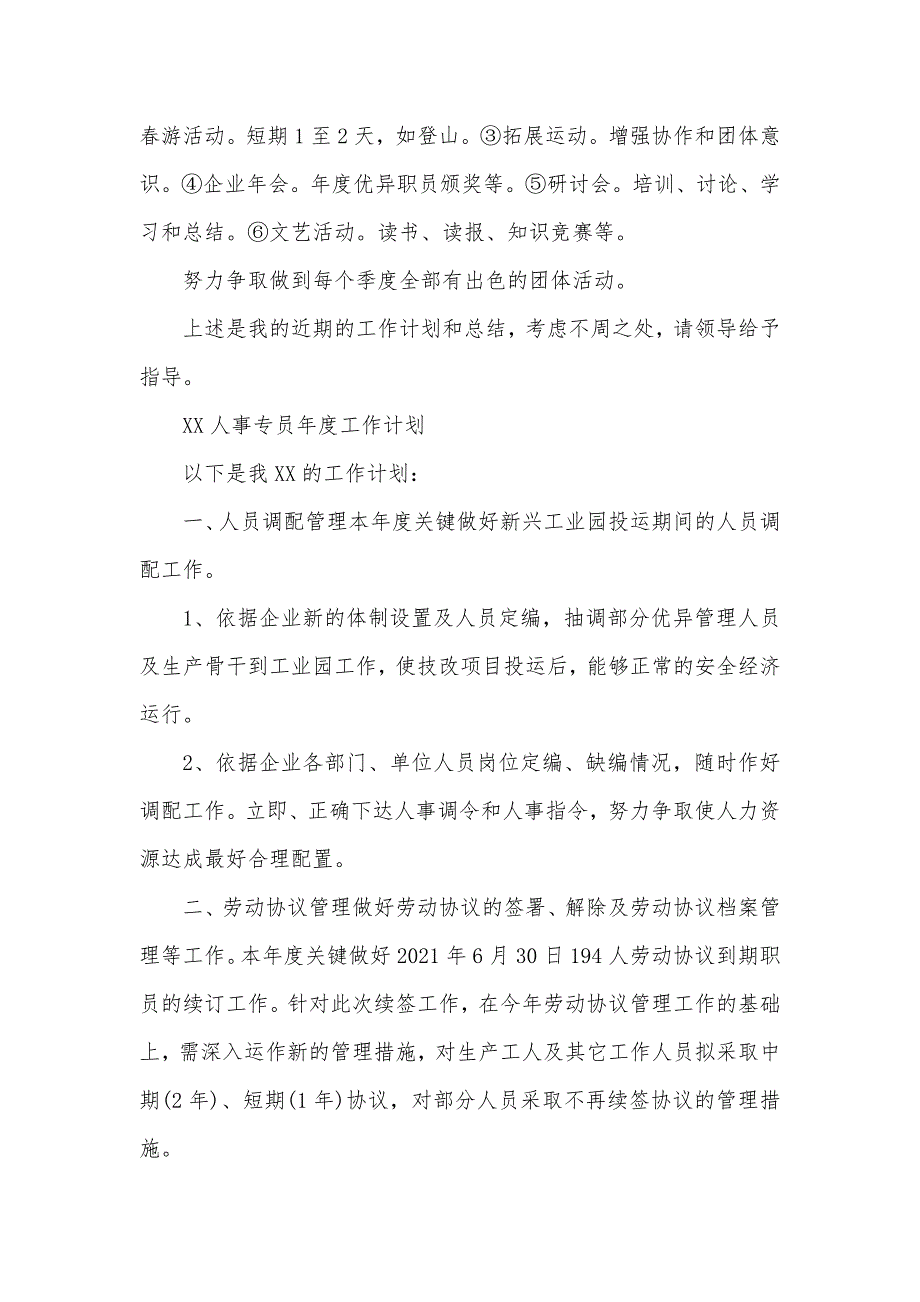 春游活动。短期 1 至 2 天，如登山。③拓展运动。增强协作和团体意识。④企业年会。年度优异职员颁奖等。⑤研讨会。培训、讨论、学习和总结。⑥文艺活动。读书、读报、知识竞赛等。

努力争取做到每个季度全部有出色的团体活动。

上述是我的近期的工作计划和总结，考虑不周之处，请领导给予指导。

XX 人事专员年度工作计划

以下是我 XX 的工作计划：

一、人员调配管理本年度关键做好新兴工业园投运期间的人员调配工作。

1、依据企业新的体制设置及人员定编，抽调部分优异管理人员及生产骨干到工业园工作，使技改项目投运后，能够正常的安全经济运行。

2、依据企业各部门、单位人员岗位定编、缺编情况，随时作好调配工作。立即、正确下达人事调令和人事指令，努力争取使人力资源达成最好合理配置。

二、劳动协议管理做好劳动协议的签署、解除及劳动协议档案管理等工作。本年度关键做好 2021 年 6 月 30 日 194 人劳动协议到期职员的续订工作。针对此次续签工作，在今年劳动协议管理工作的基础上，需深入运作新的管理措施，对生产工人及其它工作人员拟采取中期(2 年)、短期(1 年)协议，对部分人员采取不再续签协议的管理措施。